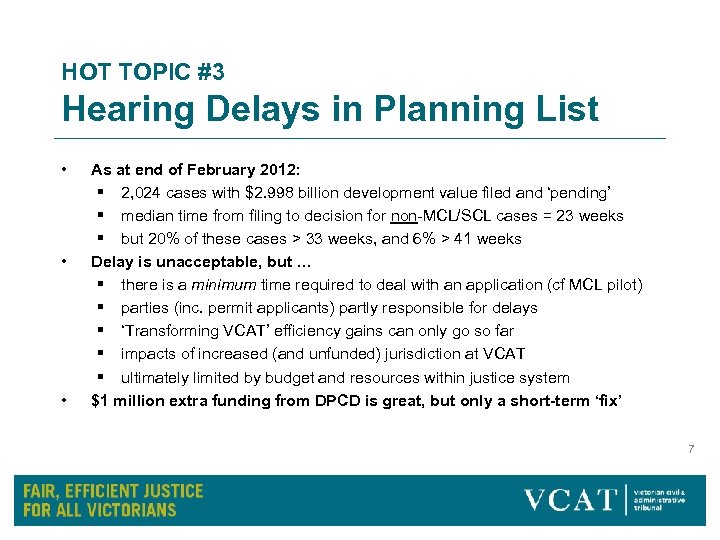 HOT TOPIC #3
Hearing Delays in Planning List

• As at end of February 2012:
▪ 2,024 cases with \$2.998 billion development value filed and 'pending'
▪ median time from filing to decision for non-MCL/SCL cases = 23 weeks
▪ but 20% of these cases > 33 weeks, and 6% > 41 weeks
• Delay is unacceptable, but …
▪ there is a minimum time required to deal with an application (cf MCL pilot)
▪ parties (inc. permit applicants) partly responsible for delays
▪ 'Transforming VCAT' efficiency gains can only go so far
▪ impacts of increased (and unfunded) jurisdiction at VCAT
▪ ultimately limited by budget and resources within justice system
• \$1 million extra funding from DPCD is great, but only a short-term 'fix'

7

FAIR, EFFICIENT JUSTICE FOR ALL VICTORIANS

VCAT victorian civil & administrative tribunal